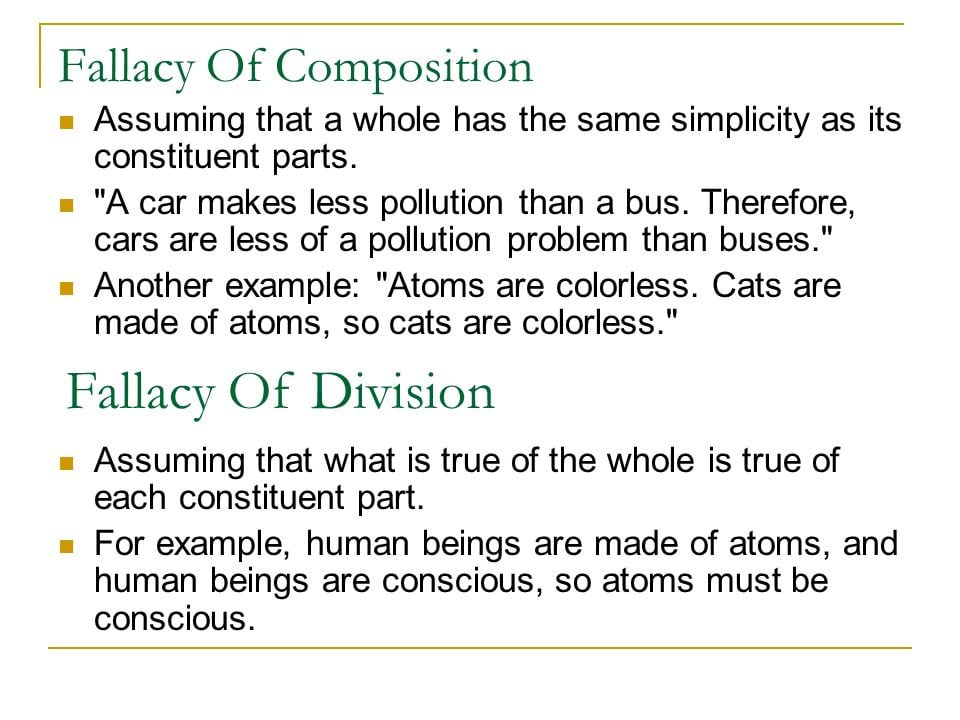 Fallacy Of Composition

Assuming that a whole has the same simplicity as its constituent parts.

"A car makes less pollution than a bus. Therefore, cars are less of a pollution problem than buses."

Another example: "Atoms are colorless. Cats are made of atoms, so cats are colorless."

Fallacy Of Division

Assuming that what is true of the whole is true of each constituent part.

For example, human beings are made of atoms, and human beings are conscious, so atoms must be conscious.